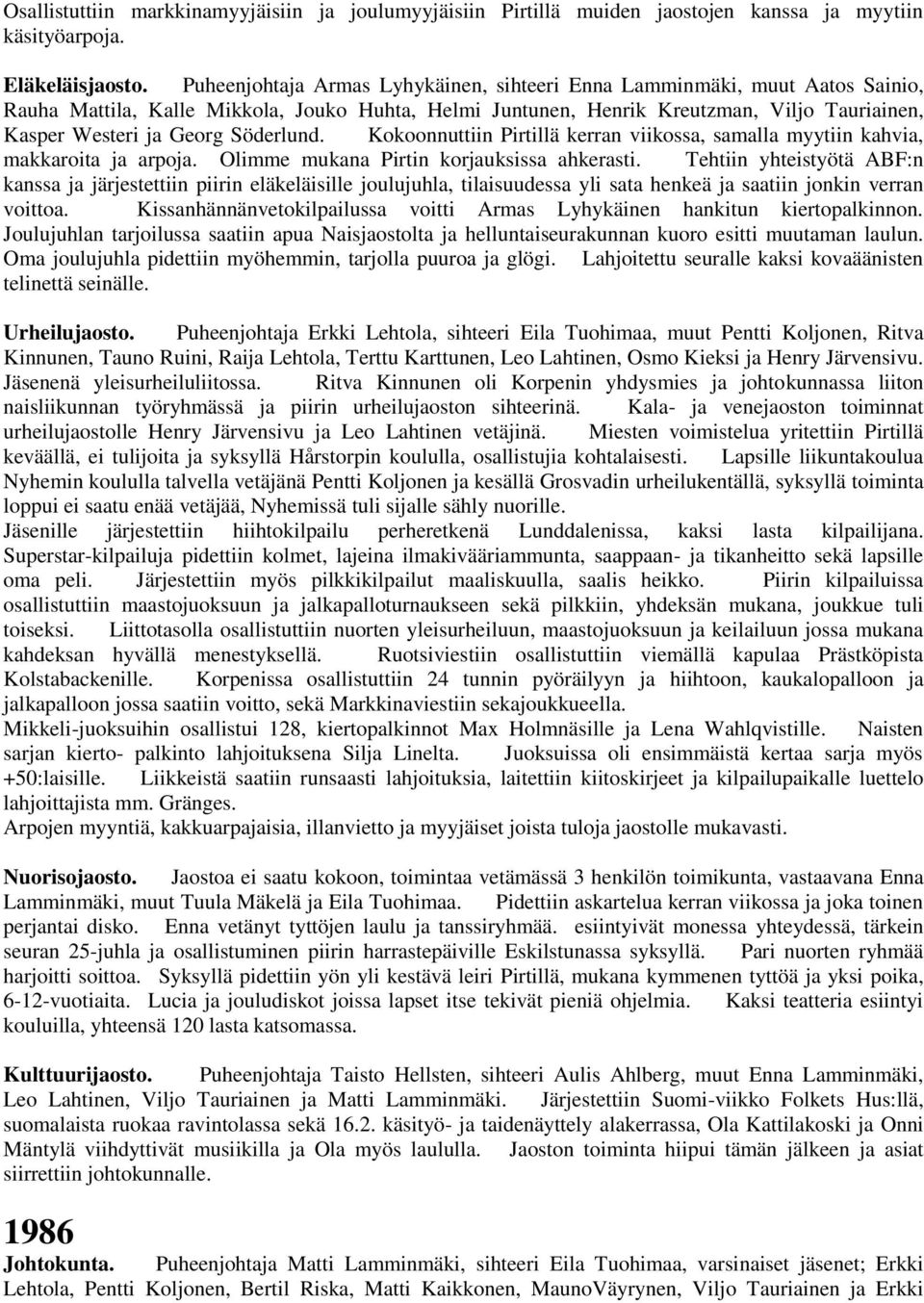 Osallistuttiin markkinamyyjäisiin ja joulumyyjäisiin Pirtillä muiden jaostojen kanssa ja myytiin käsityöarpoja.

Eläkeläisjaosto. Puheenjohtaja Armas Lyhykäinen, sihteeri Enna Lamminmäki, muut Aatos Sainio, Rauha Mattila, Kalle Mikkola, Jouko Huhta, Helmi Juntunen, Henrik Kreutzman, Viljo Tauriainen, Kasper Westeri ja Georg Söderlund. Kokoonnuttiin Pirtillä kerran viikossa, samalla myytiin kahvia, makkaroita ja arpoja. Olimme mukana Pirtin korjauksissa ahkerasti. Tehtiin yhteistyötä ABF:n kanssa ja järjestettiin piirin eläkeläisille joulujuhla, tilaisuudessa yli sata henkeä ja saatiin jonkin verran voittoa. Kissanhännänvetokilpailussa voitti Armas Lyhykäinen hankitun kiertopalkinnon. Joulujuhlan tarjoilussa saatiin apua Naisjaostolta ja helluntaiseurakunnan kuoro esitti muutaman laulun. Oma joulujuhla pidettiin myöhemmin, tarjolla puuroa ja glögi. Lahjoitettu seuralle kaksi kovaäänisten telinettä seinälle.

Urheilujaosto. Puheenjohtaja Erkki Lehtola, sihteeri Eila Tuohimaa, muut Pentti Koljonen, Ritva Kinnunen, Tauno Ruini, Raija Lehtola, Terttu Karttunen, Leo Lahtinen, Osmo Kieksi ja Henry Järvensivu. Jäsenenä yleisurheiluliitossa. Ritva Kinnunen oli Korpenin yhdysmies ja johtokunnassa liiton naisliikunnan työryhmässä ja piirin urheilujaoston sihteerinä. Kala- ja venejaoston toiminnat urheilujaostolle Henry Järvensivu ja Leo Lahtinen vetäjinä. Miesten voimistelua yritettiin Pirtillä keväällä, ei tulijoita ja syksyllä Hårstorpin koululla, osallistujia kohtalaisesti. Lapsille liikuntakoulua Nyhemin koululla talvella vetäjänä Pentti Koljonen ja kesällä Grosvadin urheilukentällä, syksyllä toiminta loppui ei saatu enää vetäjää, Nyhemissä tuli sijalle sähly nuorille.
Jäsenille järjestettiin hiihtokilpailu perheretkenä Lunddalenissa, kaksi lasta kilpailijana. Superstar-kilpailuja pidettiin kolmet, lajeina ilmakivääriammunta, saappaan- ja tikanheitto sekä lapsille oma peli. Järjestettiin myös pilkkikilpailut maaliskuulla, saalis heikko. Piirin kilpailuissa osallistuttiin maastojuoksuun ja jalkapalloturnaukseen sekä pilkkiin, yhdeksän mukana, joukkue tuli toiseksi. Liittotasolla osallistuttiin nuorten yleisurheiluun, maastojuoksuun ja keilailuun jossa mukana kahdeksan hyvällä menestyksellä. Ruotsiviestiin osallistuttiin viemällä kapulaa Prästköpista Kolstabackenille. Korpenissa osallistuttiin 24 tunnin pyöräilyyn ja hiihtoon, kaukalopalloon ja jalkapalloon jossa saatiin voitto, sekä Markkinaviestiin sekajoukkueella.
Mikkeli-juoksuihin osallistui 128, kiertopalkinnot Max Holmnäsille ja Lena Wahlqvistille. Naisten sarjan kierto- palkinto lahjoituksena Silja Linelta. Juoksuissa oli ensimmäistä kertaa sarja myös +50:laisille. Liikkeistä saatiin runsaasti lahjoituksia, laitettiin kiitoskirjeet ja kilpailupaikalle luettelo lahjoittajista mm. Gränges.
Arpojen myyntiä, kakkuarpajaisia, illanvietto ja myyjäiset joista tuloja jaostolle mukavasti.

Nuorisojaosto. Jaostoa ei saatu kokoon, toimintaa vetämässä 3 henkilön toimikunta, vastaavana Enna Lamminmäki, muut Tuula Mäkelä ja Eila Tuohimaa. Pidettiin askartelua kerran viikossa ja joka toinen perjantai disko. Enna vetänyt tyttöjen laulu ja tanssiryhmää. esiintyivät monessa yhteydessä, tärkein seuran 25-juhla ja osallistuminen piirin harrastepäiville Eskilstunassa syksyllä. Pari nuorten ryhmää harjoitti soittoa. Syksyllä pidettiin yön yli kestävä leiri Pirtillä, mukana kymmenen tyttöä ja yksi poika, 6-12-vuotiaita. Lucia ja jouludiskot joissa lapset itse tekivät pieniä ohjelmia. Kaksi teatteria esiintyi kouluilla, yhteensä 120 lasta katsomassa.

Kulttuurijaosto. Puheenjohtaja Taisto Hellsten, sihteeri Aulis Ahlberg, muut Enna Lamminmäki, Leo Lahtinen, Viljo Tauriainen ja Matti Lamminmäki. Järjestettiin Suomi-viikko Folkets Hus:llä, suomalaista ruokaa ravintolassa sekä 16.2. käsityö- ja taidenäyttely alakerrassa, Ola Kattilakoski ja Onni Mäntylä viihdyttivät musiikilla ja Ola myös laululla. Jaoston toiminta hiipui tämän jälkeen ja asiat siirrettiin johtokunnalle.

1986
Johtokunta. Puheenjohtaja Matti Lamminmäki, sihteeri Eila Tuohimaa, varsinaiset jäsenet; Erkki Lehtola, Pentti Koljonen, Bertil Riska, Matti Kaikkonen, MaunoVäyrynen, Viljo Tauriainen ja Erkki